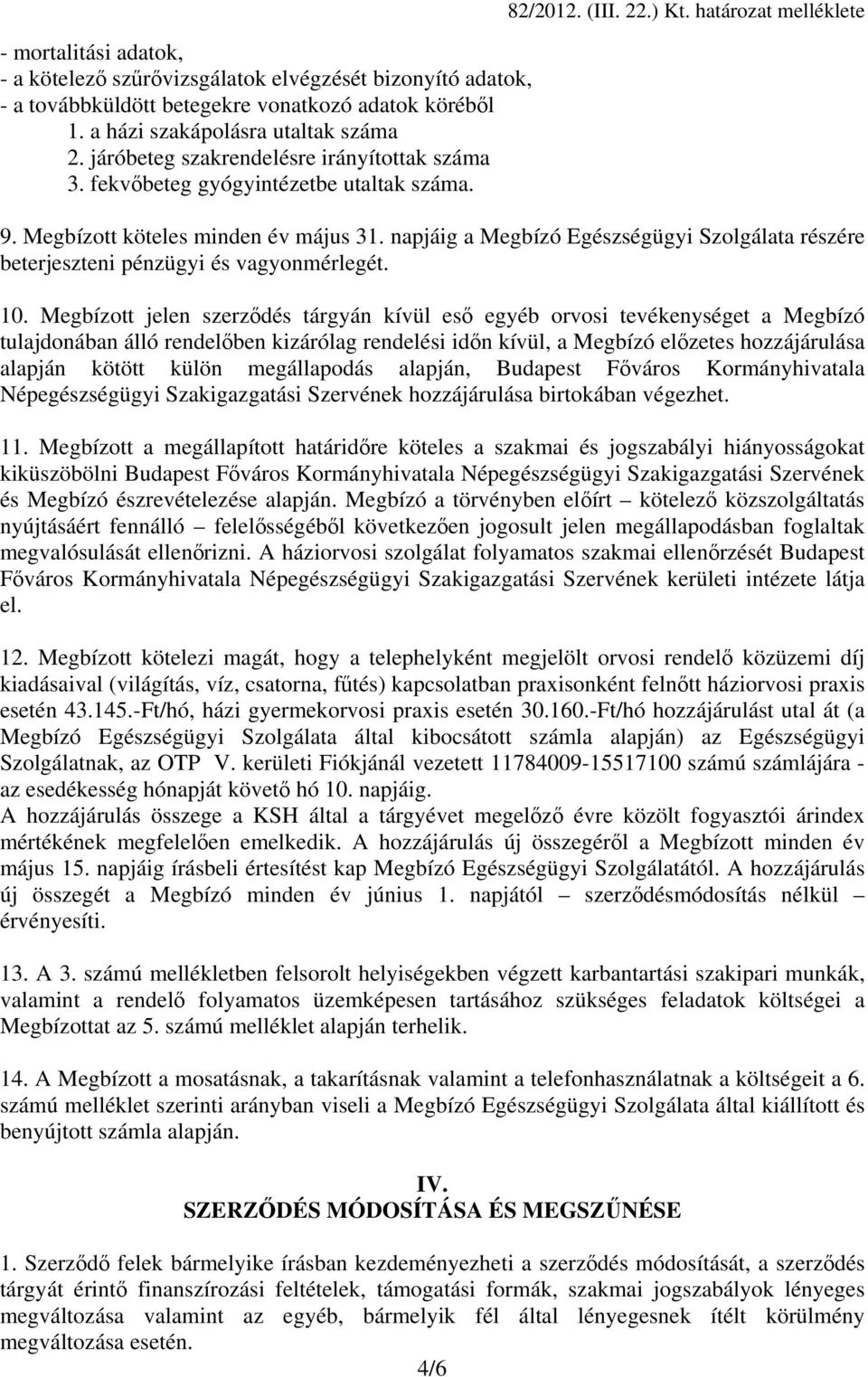 82/2012. (III. 22.) Kt. határozat melléklete

- mortalitási adatok,
- a kötelező szűrővizsgálatok elvégzését bizonyító adatok,
- a továbbküldött betegekre vonatkozó adatok köréből
1. a házi szakápolásra utaltak száma
2. járóbeteg szakrendelésre irányítottak száma
3. fekvőbeteg gyógyintézetbe utaltak száma.

9. Megbízott köteles minden év május 31. napjáig a Megbízó Egészségügyi Szolgálata részére beterjeszteni pénzügyi és vagyonmérlegét.

10. Megbízott jelen szerződés tárgyán kívül eső egyéb orvosi tevékenységet a Megbízó tulajdonában álló rendelőben kizárólag rendelési időn kívül, a Megbízó előzetes hozzájárulása alapján kötött külön megállapodás alapján, Budapest Főváros Kormányhivatala Népegészségügyi Szakigazgatási Szervének hozzájárulása birtokában végezhet.

11. Megbízott a megállapított határidőre köteles a szakmai és jogszabályi hiányosságokat kiküszöbölni Budapest Főváros Kormányhivatala Népegészségügyi Szakigazgatási Szervének és Megbízó észrevételezése alapján. Megbízó a törvényben előírt – kötelező közszolgáltatás nyújtásáért fennálló – felelősségéből következően jogosult jelen megállapodásban foglaltak megvalósulását ellenőrizni. A háziorvosi szolgálat folyamatos szakmai ellenőrzését Budapest Főváros Kormányhivatala Népegészségügyi Szakigazgatási Szervének kerületi intézete látja el.

12. Megbízott kötelezi magát, hogy a telephelyként megjelölt orvosi rendelő közüzemi díj kiadásaival (világítás, víz, csatorna, fűtés) kapcsolatban praxisonként felnőtt háziorvosi praxis esetén 43.145.-Ft/hó, házi gyermekorvosi praxis esetén 30.160.-Ft/hó hozzájárulást utal át (a Megbízó Egészségügyi Szolgálata által kibocsátott számla alapján) az Egészségügyi Szolgálatnak, az OTP V. kerületi Fiókjánál vezetett 11784009-15517100 számú számlájára - az esedékesség hónapját követő hó 10. napjáig.
A hozzájárulás összege a KSH által a tárgyévet megelőző évre közölt fogyasztói árindex mértékének megfelelően emelkedik. A hozzájárulás új összegéről a Megbízott minden év május 15. napjáig írásbeli értesítést kap Megbízó Egészségügyi Szolgálatától. A hozzájárulás új összegét a Megbízó minden év június 1. napjától – szerződésmódosítás nélkül – érvényesíti.

13. A 3. számú mellékletben felsorolt helyiségekben végzett karbantartási szakipari munkák, valamint a rendelő folyamatos üzemképesen tartásához szükséges feladatok költségei a Megbízottat az 5. számú melléklet alapján terhelik.

14. A Megbízott a mosatásnak, a takarításnak valamint a telefonhasználatnak a költségeit a 6. számú melléklet szerinti arányban viseli a Megbízó Egészségügyi Szolgálata által kiállított és benyújtott számla alapján.

IV.
SZERZŐDÉS MÓDOSÍTÁSA ÉS MEGSZŰNÉSE

1. Szerződő felek bármelyike írásban kezdeményezheti a szerződés módosítását, a szerződés tárgyát érintő finanszírozási feltételek, támogatási formák, szakmai jogszabályok lényeges megváltozása valamint az egyéb, bármelyik fél által lényegesnek ítélt körülmény megváltozása esetén.

4/6